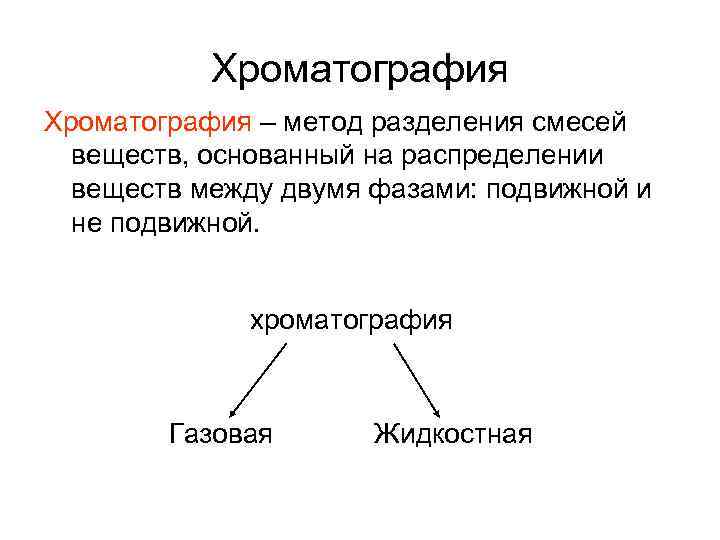 Хроматография

Хроматография – метод разделения смесей веществ, основанный на распределении веществ между двумя фазами: подвижной и не подвижной.

хроматография

Газовая

Жидкостная